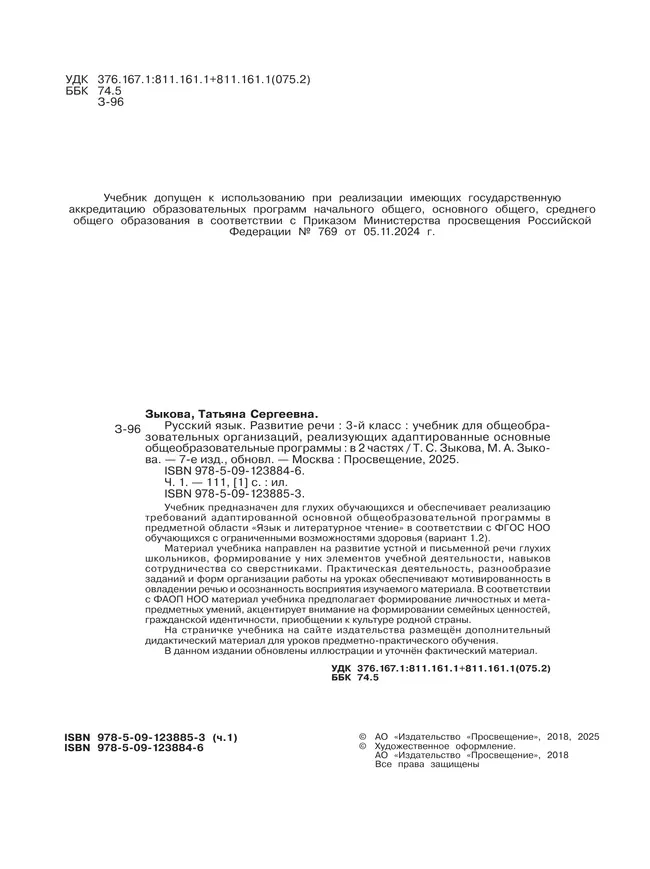 УДК 376.167.1:811.161.1+811.161.1(075.2)
ББК 74.5
З-96

Учебник допущен к использованию при реализации имеющих государственную аккредитацию образовательных программ начального общего, основного общего, среднего общего образования в соответствии с Приказом Министерства просвещения Российской Федерации № 769 от 05.11.2024 г.

Зыкова, Татьяна Сергеевна.
З-96 Русский язык. Развитие речи : 3-й класс : учебник для общеобразовательных организаций, реализующих адаптированные основные общеобразовательные программы : в 2 частях / Т. С. Зыкова, М. А. Зыкова. — 7-е изд., обновл. — Москва : Просвещение, 2025.
ISBN 978-5-09-123884-6.
Ч. 1. — 111, [1] с. : ил.
ISBN 978-5-09-123885-3.

Учебник предназначен для глухих обучающихся и обеспечивает реализацию требований адаптированной основной общеобразовательной программы в предметной области «Язык и литературное чтение» в соответствии с ФГОС НОО обучающихся с ограниченными возможностями здоровья (вариант 1.2).

Материал учебника направлен на развитие устной и письменной речи глухих школьников, формирование у них элементов учебной деятельности, навыков сотрудничества со сверстниками. Практическая деятельность, разнообразие заданий и форм организации работы на уроках обеспечивают мотивированность в овладении речью и осознанность восприятия изучаемого материала. В соответствии с ФАОП НОО материал учебника предполагает формирование личностных и метапредметных умений, акцентирует внимание на формировании семейных ценностей, гражданской идентичности, приобщении к культуре родной страны.

На страничке учебника на сайте издательства размещён дополнительный дидактический материал для уроков предметно-практического обучения.

В данном издании обновлены иллюстрации и уточнён фактический материал.

УДК 376.167.1:811.161.1+811.161.1(075.2)
ББК 74.5

ISBN 978-5-09-123885-3 (ч.1)
ISBN 978-5-09-123884-6

© АО «Издательство «Просвещение», 2018, 2025
© Художественное оформление.
АО «Издательство «Просвещение», 2018
Все права защищены